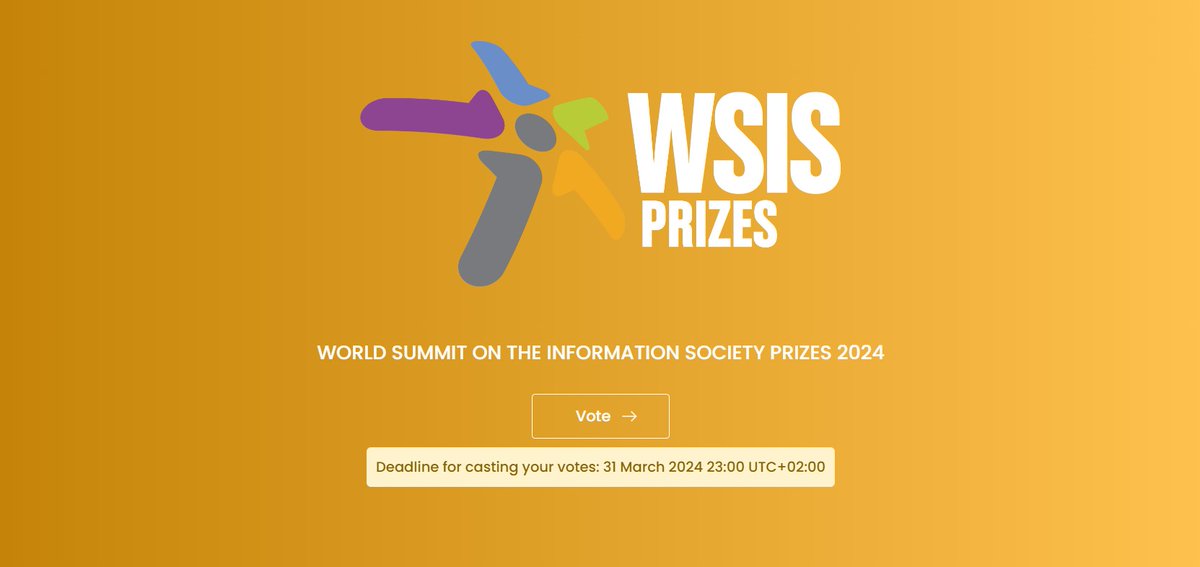 WSIS PRIZES

WORLD SUMMIT ON THE INFORMATION SOCIETY PRIZES 2024

Vote →

Deadline for casting your votes: 31 March 2024 23:00 UTC+02:00